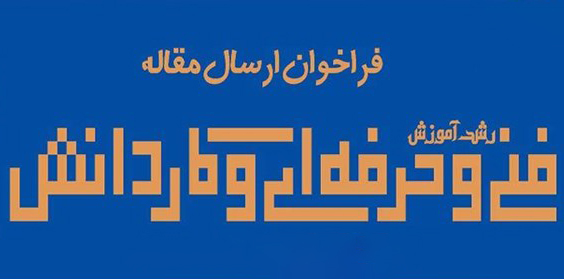 فراخوان ارسال مقاله

رشد آموزش

فنی و حرفه‌ای و کاردانش